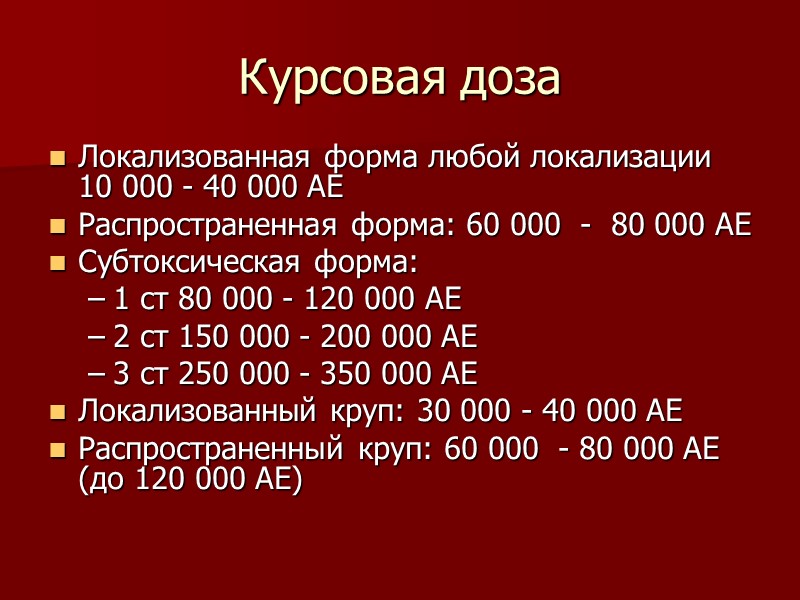 Курсовая доза

• Локализованная форма любой локализации 10 000 - 40 000 АЕ
• Распространенная форма: 60 000 - 80 000 АЕ
• Субтоксическая форма:
– 1 ст 80 000 - 120 000 АЕ
– 2 ст 150 000 - 200 000 АЕ
– 3 ст 250 000 - 350 000 АЕ
• Локализованный круп: 30 000 - 40 000 АЕ
• Распространенный круп: 60 000 - 80 000 АЕ (до 120 000 АЕ)